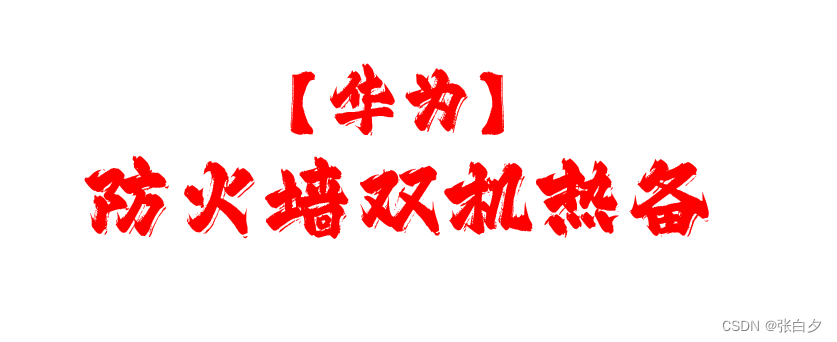 【华为】
防火墙双机热备

CSDN @张白夕